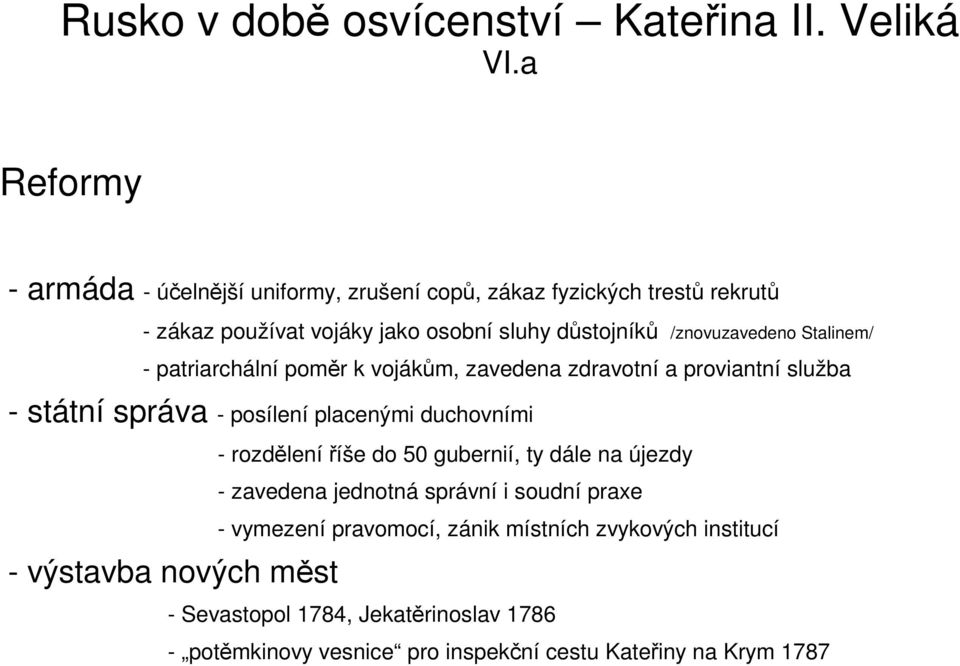 Rusko v době osvícenství – Kateřina II. Veliká
VI.a

Reformy

- armáda - účelnější uniformy, zrušení copů, zákaz fyzických trestů rekrutů
- zákaz používat vojáky jako osobní sluhy důstojníků /znovuzavedeno Stalinem/
- patriarchální poměr k vojákům, zavedena zdravotní a proviantní služba

- státní správa - posílení placenými duchovními
- rozdělení říše do 50 gubernií, ty dále na újezdy
- zavedena jednotná správní i soudní praxe
- vymezení pravomocí, zánik místních zvykových institucí

- výstavba nových měst
- Sevastopol 1784, Jekatěrinoslav 1786
- „potěmkinovy vesnice“ pro inspekční cestu Kateřiny na Krym 1787